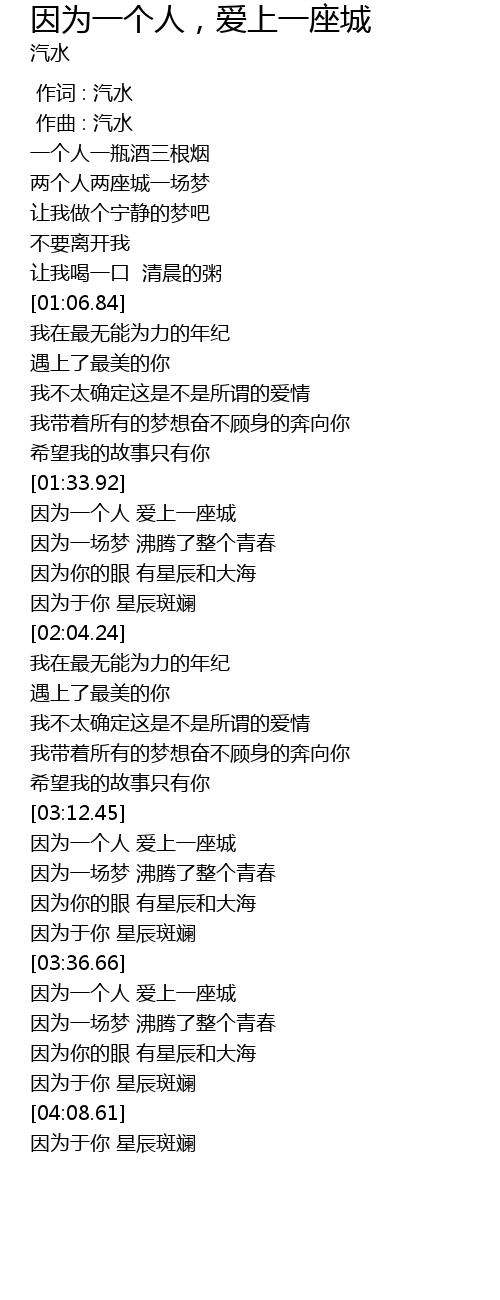 因为一个人，爱上一座城
汽水

作词 : 汽水
作曲 : 汽水
一个人一瓶酒三根烟
两个人两座城一场梦
让我做个宁静的梦吧
不要离开我
让我喝一口 清晨的粥
[01:06.84]
我在最无能为力的年纪
遇上了最美的你
我不太确定这是不是所谓的爱情
我带着所有的梦想奋不顾身的奔向你
希望我的故事只有你
[01:33.92]
因为一个人 爱上一座城
因为一场梦 沸腾了整个青春
因为你的眼 有星辰和大海
因为于你 星辰斑斓
[02:04.24]
我在最无能为力的年纪
遇上了最美的你
我不太确定这是不是所谓的爱情
我带着所有的梦想奋不顾身的奔向你
希望我的故事只有你
[03:12.45]
因为一个人 爱上一座城
因为一场梦 沸腾了整个青春
因为你的眼 有星辰和大海
因为于你 星辰斑斓
[03:36.66]
因为一个人 爱上一座城
因为一场梦 沸腾了整个青春
因为你的眼 有星辰和大海
因为于你 星辰斑斓
[04:08.61]
因为于你 星辰斑斓